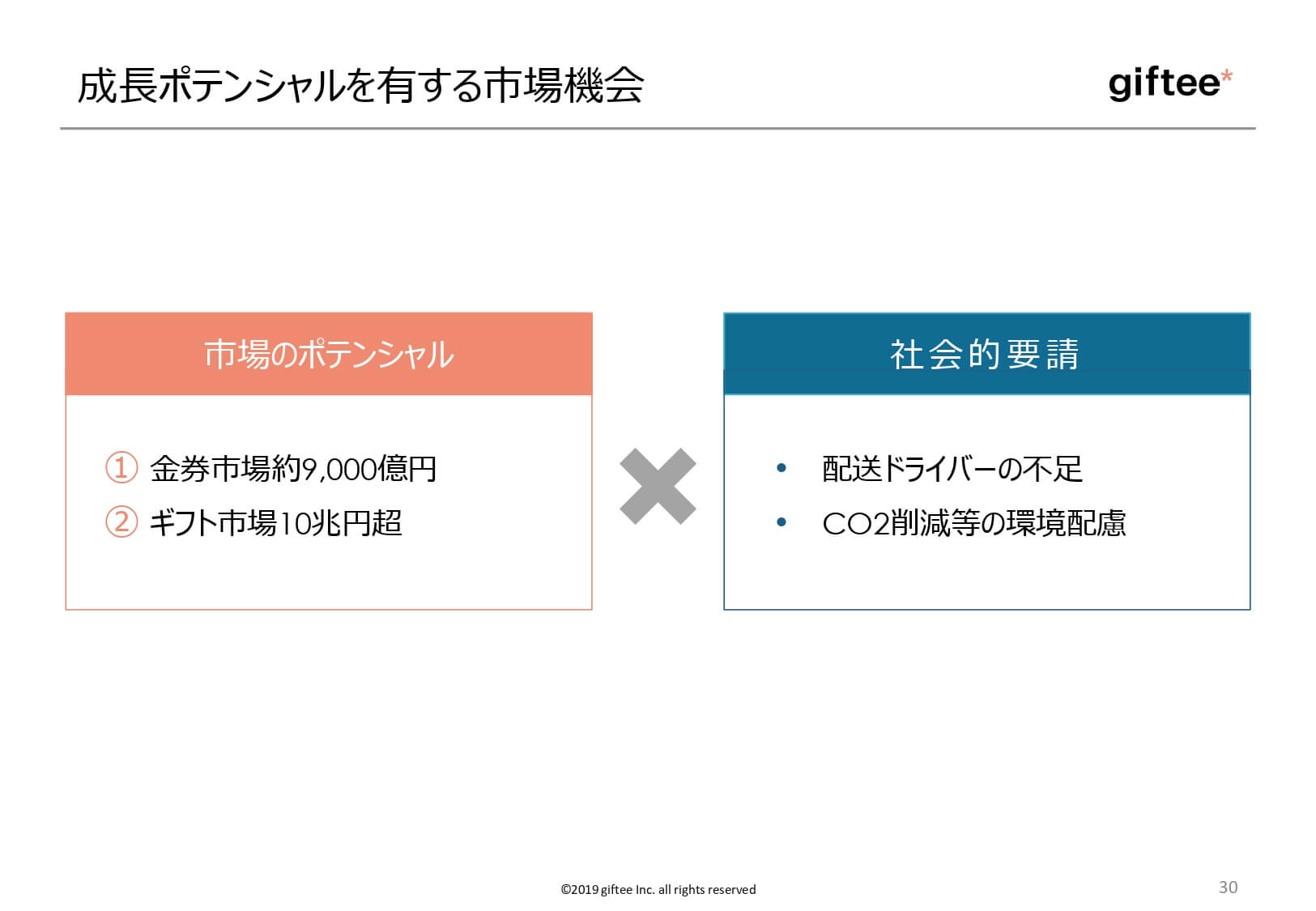 成長ポテンシャルを有する市場機会

giftee*

市場のポテンシャル

① 金券市場約9,000億円
② ギフト市場10兆円超

社会的要請

• 配送ドライバーの不足
• CO2削減等の環境配慮

©2019 giftee Inc. all rights reserved

30